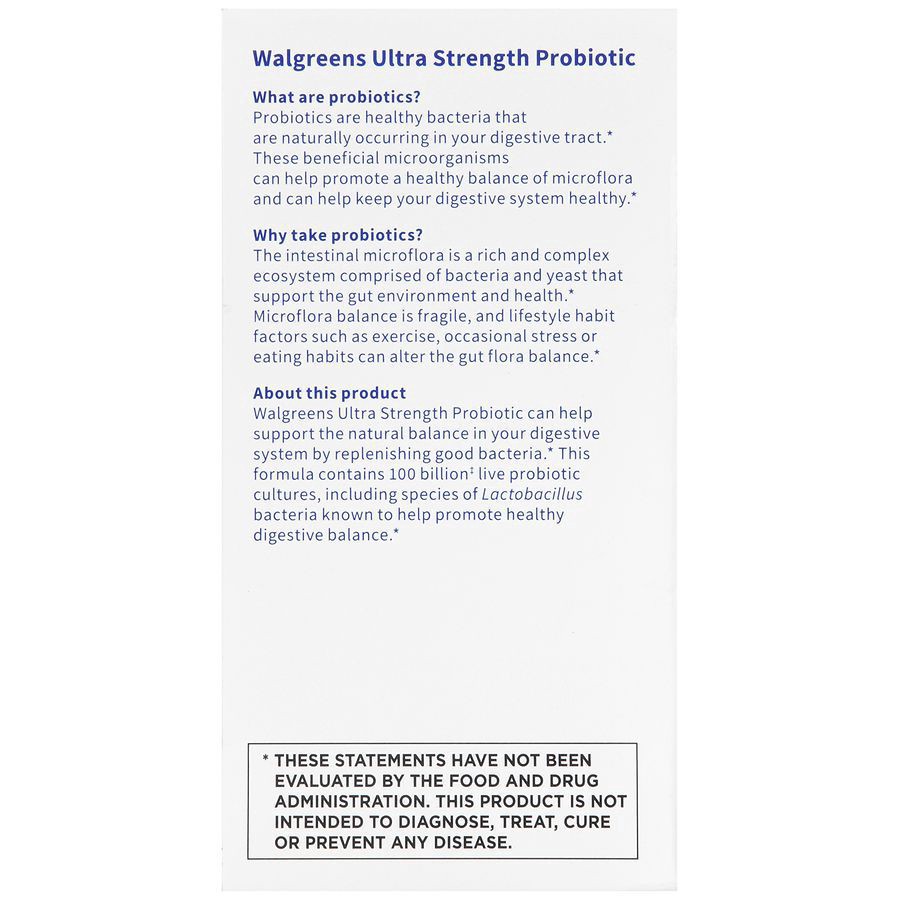 Walgreens Ultra Strength Probiotic

What are probiotics?
Probiotics are healthy bacteria that are naturally occurring in your digestive tract.* These beneficial microorganisms can help promote a healthy balance of microflora and can help keep your digestive system healthy.*

Why take probiotics?
The intestinal microflora is a rich and complex ecosystem comprised of bacteria and yeast that support the gut environment and health.* Microflora balance is fragile, and lifestyle habit factors such as exercise, occasional stress or eating habits can alter the gut flora balance.*

About this product
Walgreens Ultra Strength Probiotic can help support the natural balance in your digestive system by replenishing good bacteria.* This formula contains 100 billion‡ live probiotic cultures, including species of Lactobacillus bacteria known to help promote healthy digestive balance.*

* THESE STATEMENTS HAVE NOT BEEN EVALUATED BY THE FOOD AND DRUG ADMINISTRATION. THIS PRODUCT IS NOT INTENDED TO DIAGNOSE, TREAT, CURE OR PREVENT ANY DISEASE.